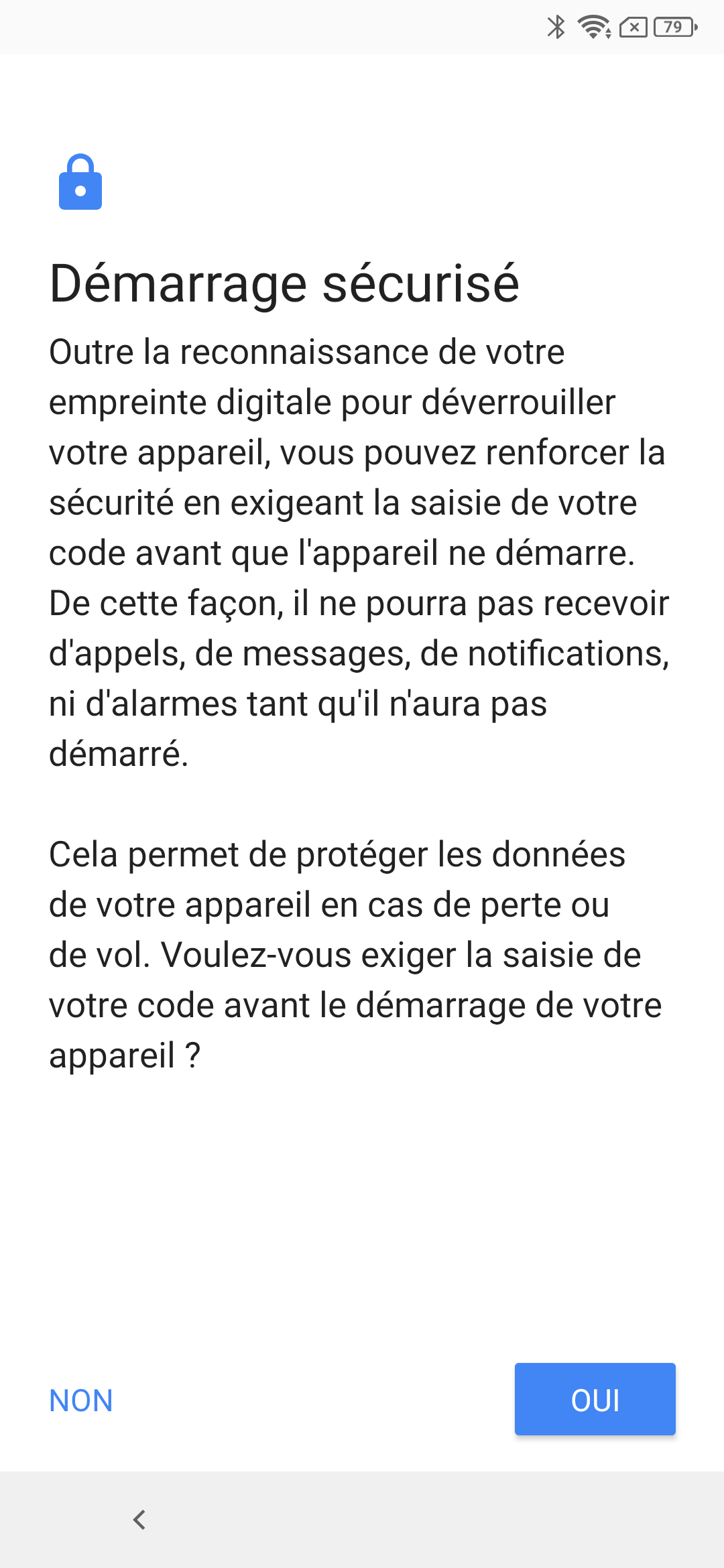 79

Démarrage sécurisé

Outre la reconnaissance de votre empreinte digitale pour déverrouiller votre appareil, vous pouvez renforcer la sécurité en exigeant la saisie de votre code avant que l'appareil ne démarre. De cette façon, il ne pourra pas recevoir d'appels, de messages, de notifications, ni d'alarmes tant qu'il n'aura pas démarré.

Cela permet de protéger les données de votre appareil en cas de perte ou de vol. Voulez-vous exiger la saisie de votre code avant le démarrage de votre appareil ?

NON

OUI